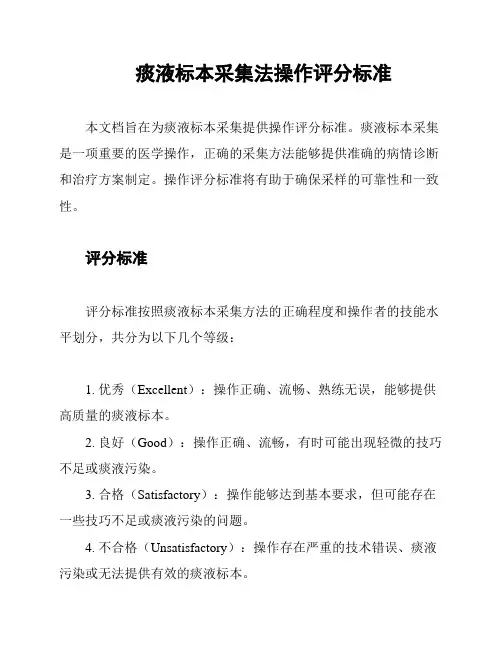 痰液标本采集法操作评分标准

本文档旨在为痰液标本采集提供操作评分标准。痰液标本采集是一项重要的医学操作，正确的采集方法能够提供准确的病情诊断和治疗方案制定。操作评分标准将有助于确保采样的可靠性和一致性。

评分标准

评分标准按照痰液标本采集方法的正确程度和操作者的技能水平划分，共分为以下几个等级：

1. 优秀（Excellent）：操作正确、流畅、熟练无误，能够提供高质量的痰液标本。

2. 良好（Good）：操作正确、流畅，有时可能出现轻微的技巧不足或痰液污染。

3. 合格（Satisfactory）：操作能够达到基本要求，但可能存在一些技巧不足或痰液污染的问题。

4. 不合格（Unsatisfactory）：操作存在严重的技术错误、痰液污染或无法提供有效的痰液标本。